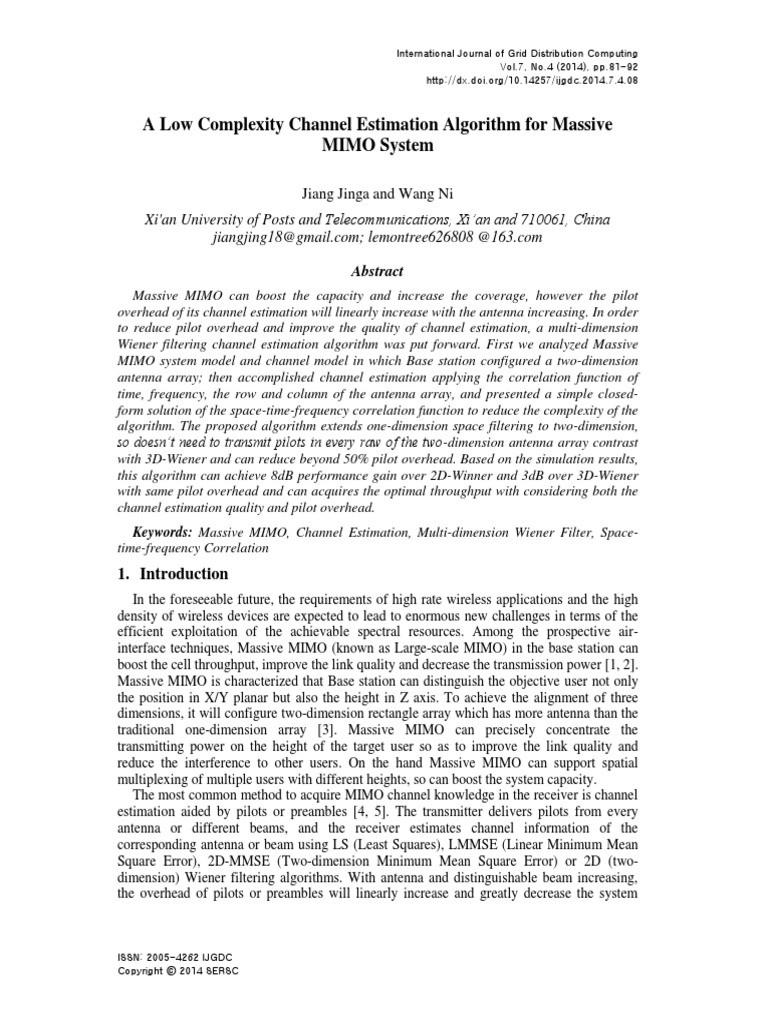 International Journal of Grid Distribution Computing
Vol.7, No.4 (2014), pp.81-92
http://dx.doi.org/10.14257/ijgdc.2014.7.4.08

A Low Complexity Channel Estimation Algorithm for Massive MIMO System

Jiang Jinga and Wang Ni

Xi'an University of Posts and Telecommunications, Xi'an and 710061, China
jiangjing18@gmail.com; lemontree626808 @163.com

Abstract

Massive MIMO can boost the capacity and increase the coverage, however the pilot overhead of its channel estimation will linearly increase with the antenna increasing. In order to reduce pilot overhead and improve the quality of channel estimation, a multi-dimension Wiener filtering channel estimation algorithm was put forward. First we analyzed Massive MIMO system model and channel model in which Base station configured a two-dimension antenna array; then accomplished channel estimation applying the correlation function of time, frequency, the row and column of the antenna array, and presented a simple closed-form solution of the space-time-frequency correlation function to reduce the complexity of the algorithm. The proposed algorithm extends one-dimension space filtering to two-dimension, so doesn't need to transmit pilots in every raw of the two-dimension antenna array contrast with 3D-Wiener and can reduce beyond 50% pilot overhead. Based on the simulation results, this algorithm can achieve 8dB performance gain over 2D-Winner and 3dB over 3D-Wiener with same pilot overhead and can acquires the optimal throughput with considering both the channel estimation quality and pilot overhead.

Keywords: Massive MIMO, Channel Estimation, Multi-dimension Wiener Filter, Space-time-frequency Correlation

1. Introduction

In the foreseeable future, the requirements of high rate wireless applications and the high density of wireless devices are expected to lead to enormous new challenges in terms of the efficient exploitation of the achievable spectral resources. Among the prospective air-interface techniques, Massive MIMO (known as Large-scale MIMO) in the base station can boost the cell throughput, improve the link quality and decrease the transmission power [1, 2]. Massive MIMO is characterized that Base station can distinguish the objective user not only the position in X/Y planar but also the height in Z axis. To achieve the alignment of three dimensions, it will configure two-dimension rectangle array which has more antenna than the traditional one-dimension array [3]. Massive MIMO can precisely concentrate the transmitting power on the height of the target user so as to improve the link quality and reduce the interference to other users. On the hand Massive MIMO can support spatial multiplexing of multiple users with different heights, so can boost the system capacity.

The most common method to acquire MIMO channel knowledge in the receiver is channel estimation aided by pilots or preambles [4, 5]. The transmitter delivers pilots from every antenna or different beams, and the receiver estimates channel information of the corresponding antenna or beam using LS (Least Squares), LMMSE (Linear Minimum Mean Square Error), 2D-MMSE (Two-dimension Minimum Mean Square Error) or 2D (two-dimension) Wiener filtering algorithms. With antenna and distinguishable beam increasing, the overhead of pilots or preambles will linearly increase and greatly decrease the system

ISSN: 2005-4262 IJGDC
Copyright © 2014 SERSC